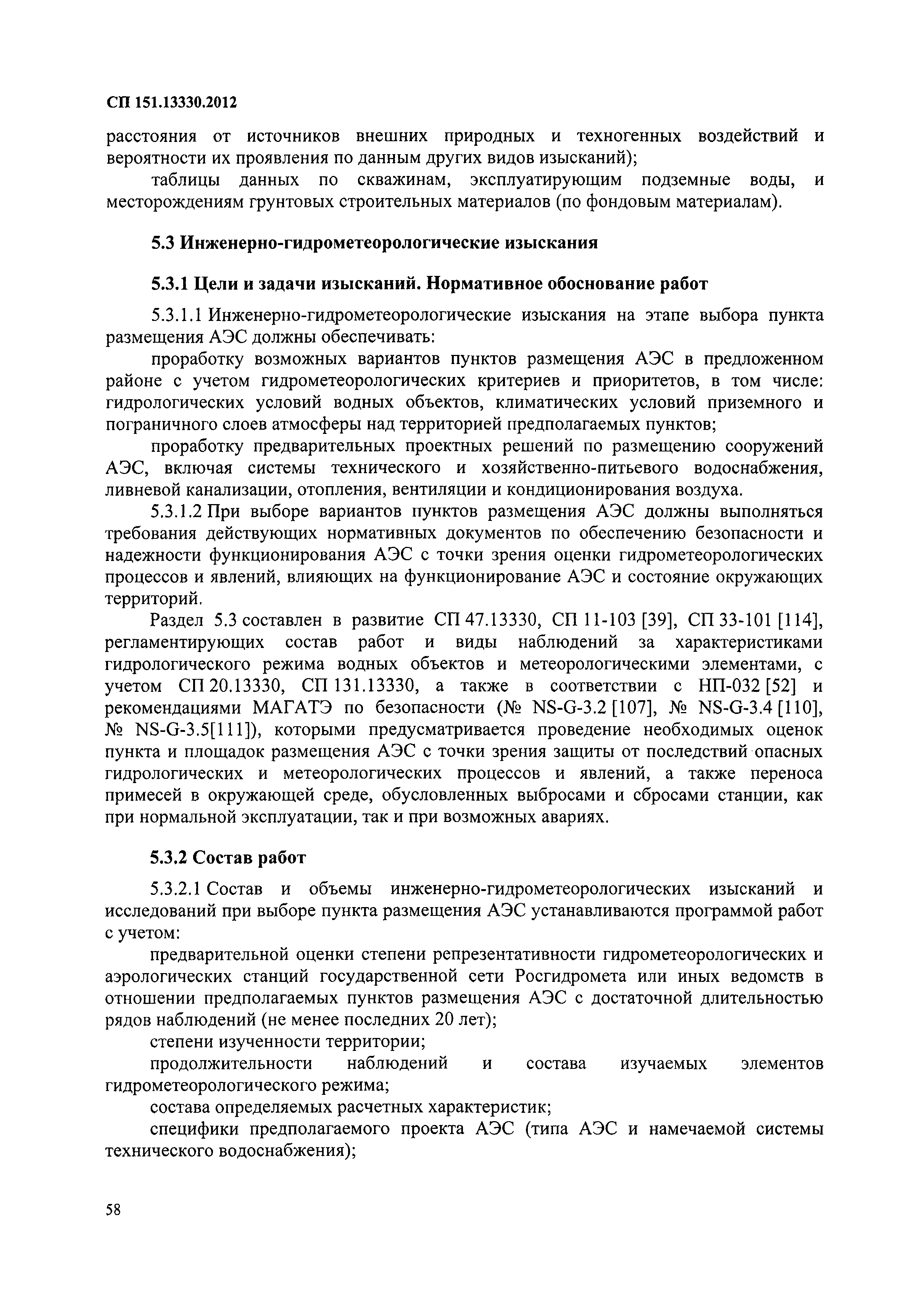 СП 151.13330.2012

расстояния от источников внешних природных и техногенных воздействий и вероятности их проявления по данным других видов изысканий);

таблицы данных по скважинам, эксплуатирующим подземные воды, и месторождениям грунтовых строительных материалов (по фондовым материалам).

5.3 Инженерно-гидрометеорологические изыскания

5.3.1 Цели и задачи изысканий. Нормативное обоснование работ

5.3.1.1 Инженерно-гидрометеорологические изыскания на этапе выбора пункта размещения АЭС должны обеспечивать:

проработку возможных вариантов пунктов размещения АЭС в предложенном районе с учетом гидрометеорологических критериев и приоритетов, в том числе: гидрологических условий водных объектов, климатических условий приземного и пограничного слоев атмосферы над территорией предполагаемых пунктов;

проработку предварительных проектных решений по размещению сооружений АЭС, включая системы технического и хозяйственно-питьевого водоснабжения, ливневой канализации, отопления, вентиляции и кондиционирования воздуха.

5.3.1.2 При выборе вариантов пунктов размещения АЭС должны выполняться требования действующих нормативных документов по обеспечению безопасности и надежности функционирования АЭС с точки зрения оценки гидрометеорологических процессов и явлений, влияющих на функционирование АЭС и состояние окружающих территорий.

Раздел 5.3 составлен в развитие СП 47.13330, СП 11-103 [39], СП 33-101 [114], регламентирующих состав работ и виды наблюдений за характеристиками гидрологического режима водных объектов и метеорологическими элементами, с учетом СП 20.13330, СП 131.13330, а также в соответствии с НП-032 [52] и рекомендациями МАГАТЭ по безопасности (№ NS-G-3.2 [107], № NS-G-3.4 [110], № NS-G-3.5[111]), которыми предусматривается проведение необходимых оценок пункта и площадок размещения АЭС с точки зрения защиты от последствий опасных гидрологических и метеорологических процессов и явлений, а также переноса примесей в окружающей среде, обусловленных выбросами и сбросами станции, как при нормальной эксплуатации, так и при возможных авариях.

5.3.2 Состав работ

5.3.2.1 Состав и объемы инженерно-гидрометеорологических изысканий и исследований при выборе пункта размещения АЭС устанавливаются программой работ с учетом:

предварительной оценки степени репрезентативности гидрометеорологических и аэрологических станций государственной сети Росгидромета или иных ведомств в отношении предполагаемых пунктов размещения АЭС с достаточной длительностью рядов наблюдений (не менее последних 20 лет);

степени изученности территории;

продолжительности наблюдений и состава изучаемых элементов гидрометеорологического режима;

состава определяемых расчетных характеристик;

специфики предполагаемого проекта АЭС (типа АЭС и намечаемой системы технического водоснабжения);

58